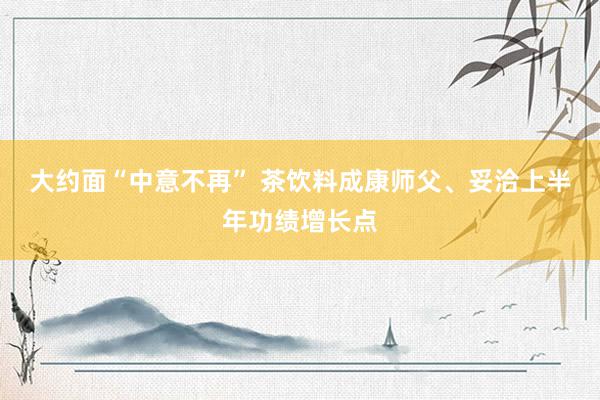 大约面“中意不再” 茶饮料成康师父、妥洽上半年功绩增长点